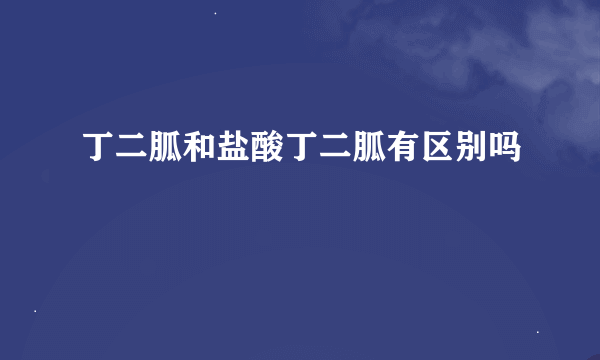 丁二胍和盐酸丁二胍有区别吗